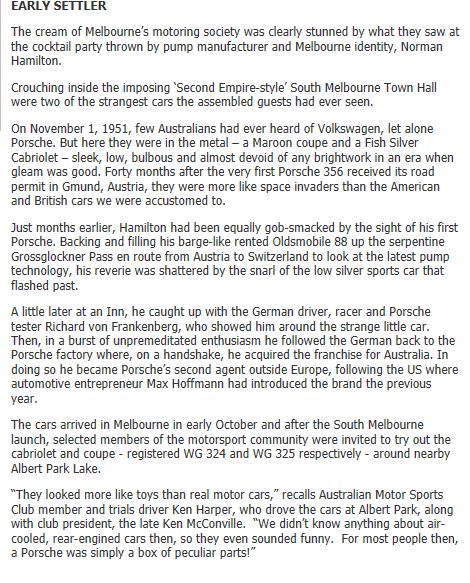 EARLY SETTLER

The cream of Melbourne's motoring society was clearly stunned by what they saw at the cocktail party thrown by pump manufacturer and Melbourne identity, Norman Hamilton.

Crouching inside the imposing 'Second Empire-style' South Melbourne Town Hall were two of the strangest cars the assembled guests had ever seen.

On November 1, 1951, few Australians had ever heard of Volkswagen, let alone Porsche. But here they were in the metal – a Maroon coupe and a Fish Silver Cabriolet – sleek, low, bulbous and almost devoid of any brightwork in an era when gleam was good. Forty months after the very first Porsche 356 received its road permit in Gmund, Austria, they were more like space invaders than the American and British cars we were accustomed to.

Just months earlier, Hamilton had been equally gob-smacked by the sight of his first Porsche. Backing and filling his barge-like rented Oldsmobile 88 up the serpentine Grossglockner Pass en route from Austria to Switzerland to look at the latest pump technology, his reverie was shattered by the snarl of the low silver sports car that flashed past.

A little later at an Inn, he caught up with the German driver, racer and Porsche tester Richard von Frankenberg, who showed him around the strange little car. Then, in a burst of unpremeditated enthusiasm he followed the German back to the Porsche factory where, on a handshake, he acquired the franchise for Australia. In doing so he became Porsche's second agent outside Europe, following the US where automotive entrepreneur Max Hoffmann had introduced the brand the previous year.

The cars arrived in Melbourne in early October and after the South Melbourne launch, selected members of the motorsport community were invited to try out the cabriolet and coupe - registered WG 324 and WG 325 respectively - around nearby Albert Park Lake.

"They looked more like toys than real motor cars," recalls Australian Motor Sports Club member and trials driver Ken Harper, who drove the cars at Albert Park, along with club president, the late Ken McConville. "We didn't know anything about air-cooled, rear-engined cars then, so they even sounded funny. For most people then, a Porsche was simply a box of peculiar parts!"